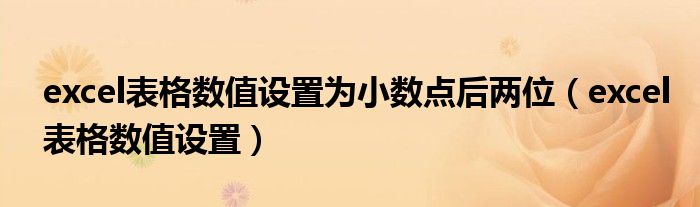 excel表格数值设置为小数点后两位（excel表格数值设置）